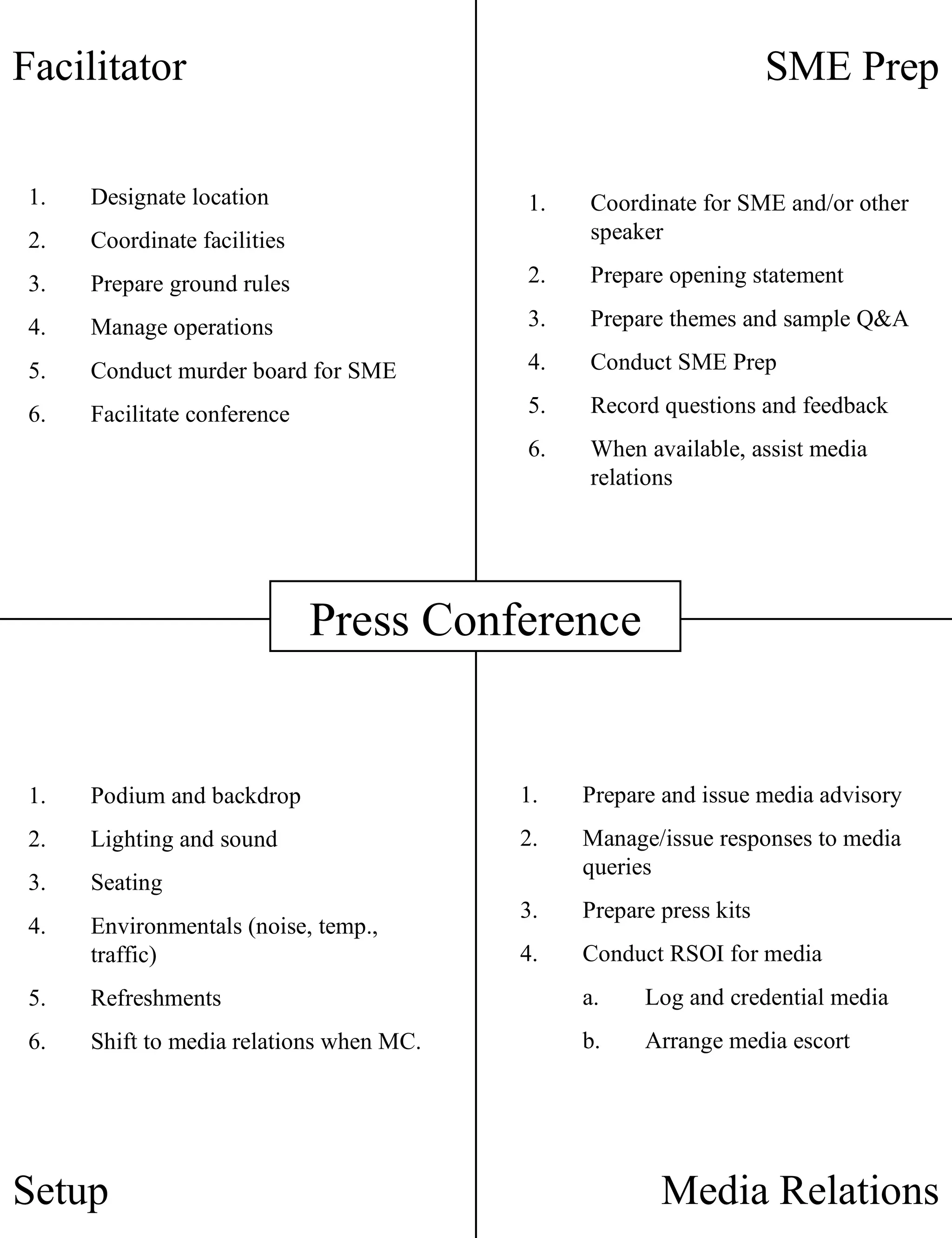 Facilitator

1. Designate location
2. Coordinate facilities
3. Prepare ground rules
4. Manage operations
5. Conduct murder board for SME
6. Facilitate conference

SME Prep

1. Coordinate for SME and/or other speaker
2. Prepare opening statement
3. Prepare themes and sample Q&A
4. Conduct SME Prep
5. Record questions and feedback
6. When available, assist media relations

Press Conference

1. Podium and backdrop
2. Lighting and sound
3. Seating
4. Environmentals (noise, temp., traffic)
5. Refreshments
6. Shift to media relations when MC.

Setup

1. Prepare and issue media advisory
2. Manage/issue responses to media queries
3. Prepare press kits
4. Conduct RSOI for media
a. Log and credential media
b. Arrange media escort

Media Relations